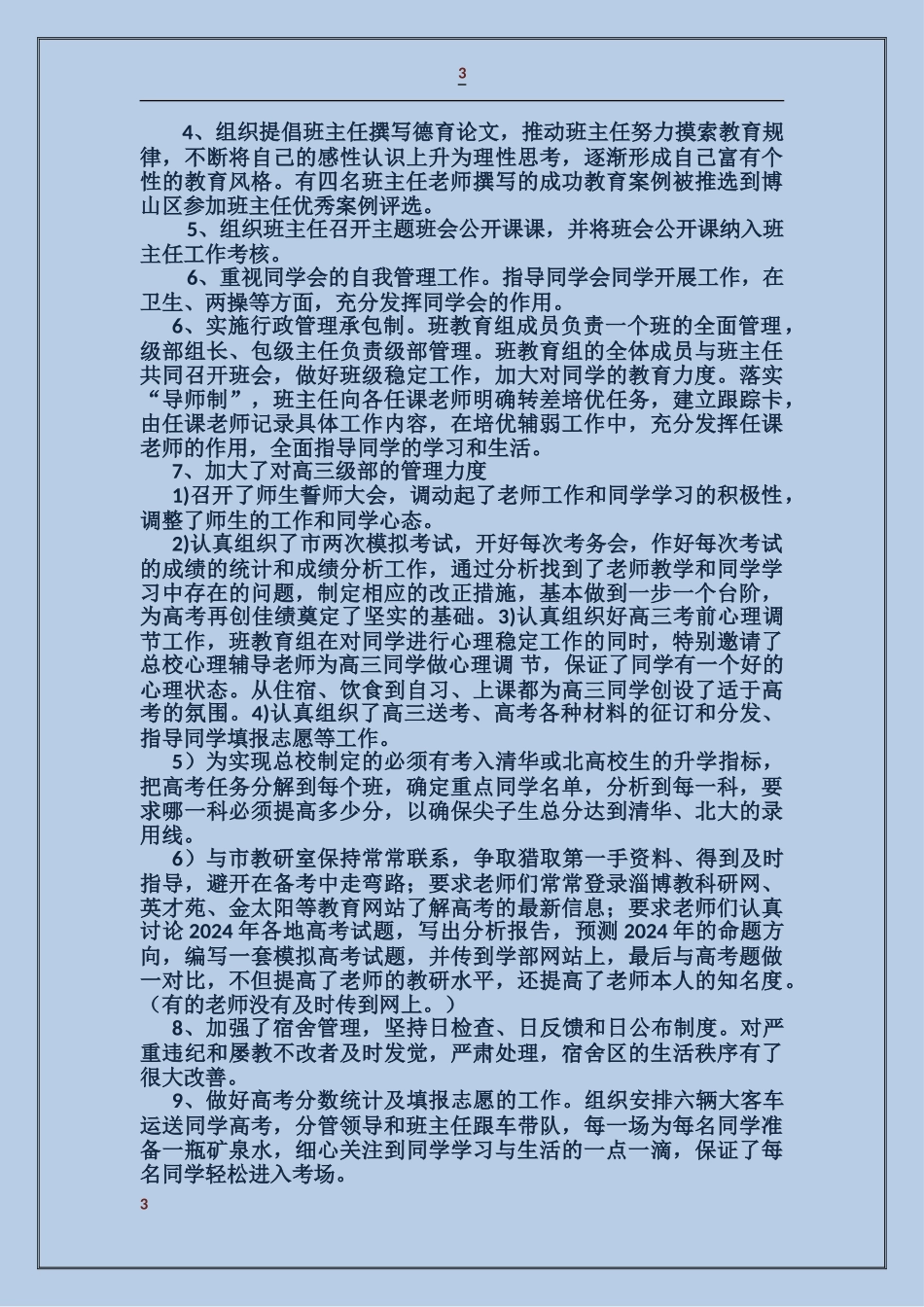 3

4、组织提倡班主任撰写德育论文，推动班主任努力摸索教育规律，不断将自己的感性认识上升为理性思考，逐渐形成自己富有个性的教育风格。有四名班主任老师撰写的成功教育案例被推选到博山区参加班主任优秀案例评选。

5、组织班主任召开主题班会公开课课，并将班会公开课纳入班主任工作考核。

6、重视同学会的自我管理工作。指导同学会同学开展工作，在卫生、两操等方面，充分发挥同学会的作用。

6、实施行政管理承包制。班教育组成员负责一个班的全面管理，级部组长、包级主任负责级部管理。班教育组的全体成员与班主任共同召开班会，做好班级稳定工作，加大对同学的教育力度。落实“导师制”，班主任向各任课老师明确转差培优任务，建立跟踪卡，由任课老师记录具体工作内容，在培优辅弱工作中，充分发挥任课老师的作用，全面指导同学的学习和生活。

7、加大了对高三级部的管理力度

1)召开了师生誓师大会，调动起了老师工作和同学学习的积极性，调整了师生的工作和同学心态。

2)认真组织了市两次模拟考试，开好每次考务会，作好每次考试的成绩的统计和成绩分析工作，通过分析找到了老师教学和同学学习中存在的问题，制定相应的改正措施，基本做到一步一个台阶，为高考再创佳绩奠定了坚实的基础。3)认真组织好高三考前心理调节工作，班教育组在对同学进行心理稳定工作的同时，特别邀请了总校心理辅导老师为高三同学做心理调 节，保证了同学有一个好的心理状态。从住宿、饮食到自习、上课都为高三同学创设了适于高考的氛围。4)认真组织了高三送考、高考各种材料的征订和分发、指导同学填报志愿等工作。

5）为实现总校制定的必须有考入清华或北高校生的升学指标，把高考任务分解到每个班，确定重点同学名单，分析到每一科，要求哪一科必须提高多少分，以确保尖子生总分达到清华、北大的录用线。

6）与市教研室保持常常联系，争取猎取第一手资料、得到及时指导，避开在备考中走弯路；要求老师们常常登录淄博教科研网、英才苑、金太阳等教育网站了解高考的最新信息；要求老师们认真讨论 2024 年各地高考试题，写出分析报告，预测 2024 年的命题方向，编写一套模拟高考试题，并传到学部网站上，最后与高考题做一对比，不但提高了老师的教研水平，还提高了老师本人的知名度。（有的老师没有及时传到网上。）

8、加强了宿舍管理，坚持日检查、日反馈和日公布制度。对严重违纪和屡教不改者及时发觉，严肃处理，宿舍区的生活秩序有了很大改善。

9、做好高考分数统计及填报志愿的工作。组织安排六辆大客车运送同学高考，分管领导和班主任跟车带队，每一场为每名同学准备一瓶矿泉水，细心关注到同学学习与生活的一点一滴，保证了每名同学轻松进入考场。

3